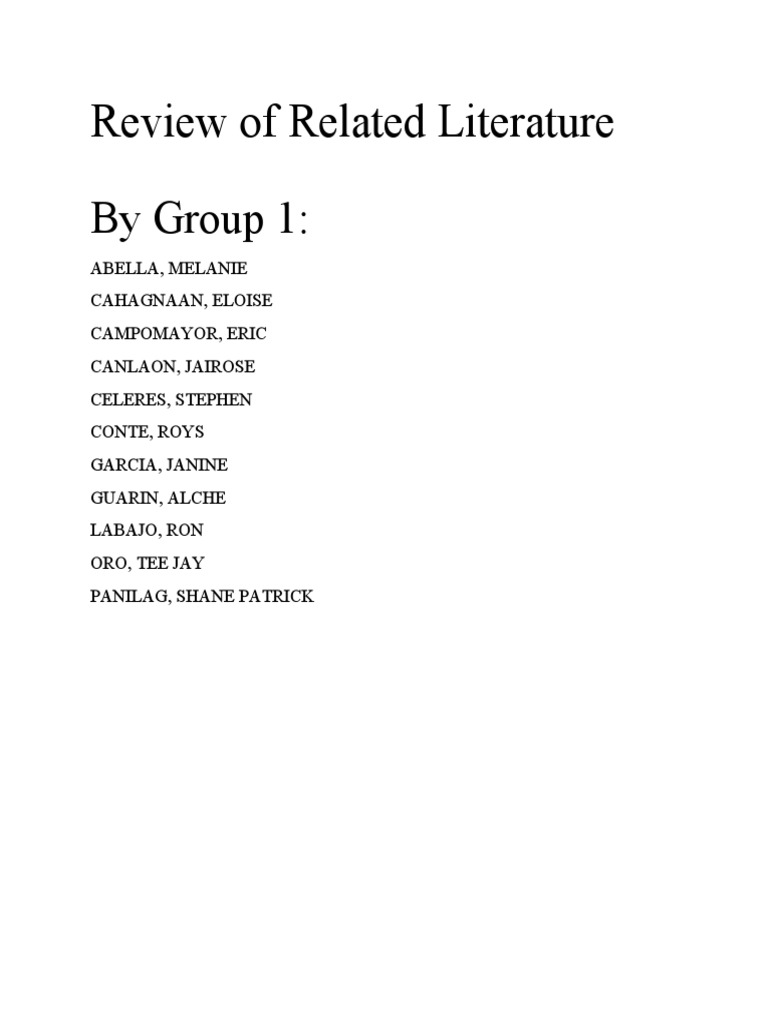 Review of Related Literature

By Group 1:

ABELLA, MELANIE
CAHAGNAAN, ELOISE
CAMPOMAYOR, ERIC
CANLAON, JAIROSE
CELERES, STEPHEN
CONTE, ROYS
GARCIA, JANINE
GUARIN, ALCHE
LABAJO, RON
ORO, TEE JAY
PANILAG, SHANE PATRICK